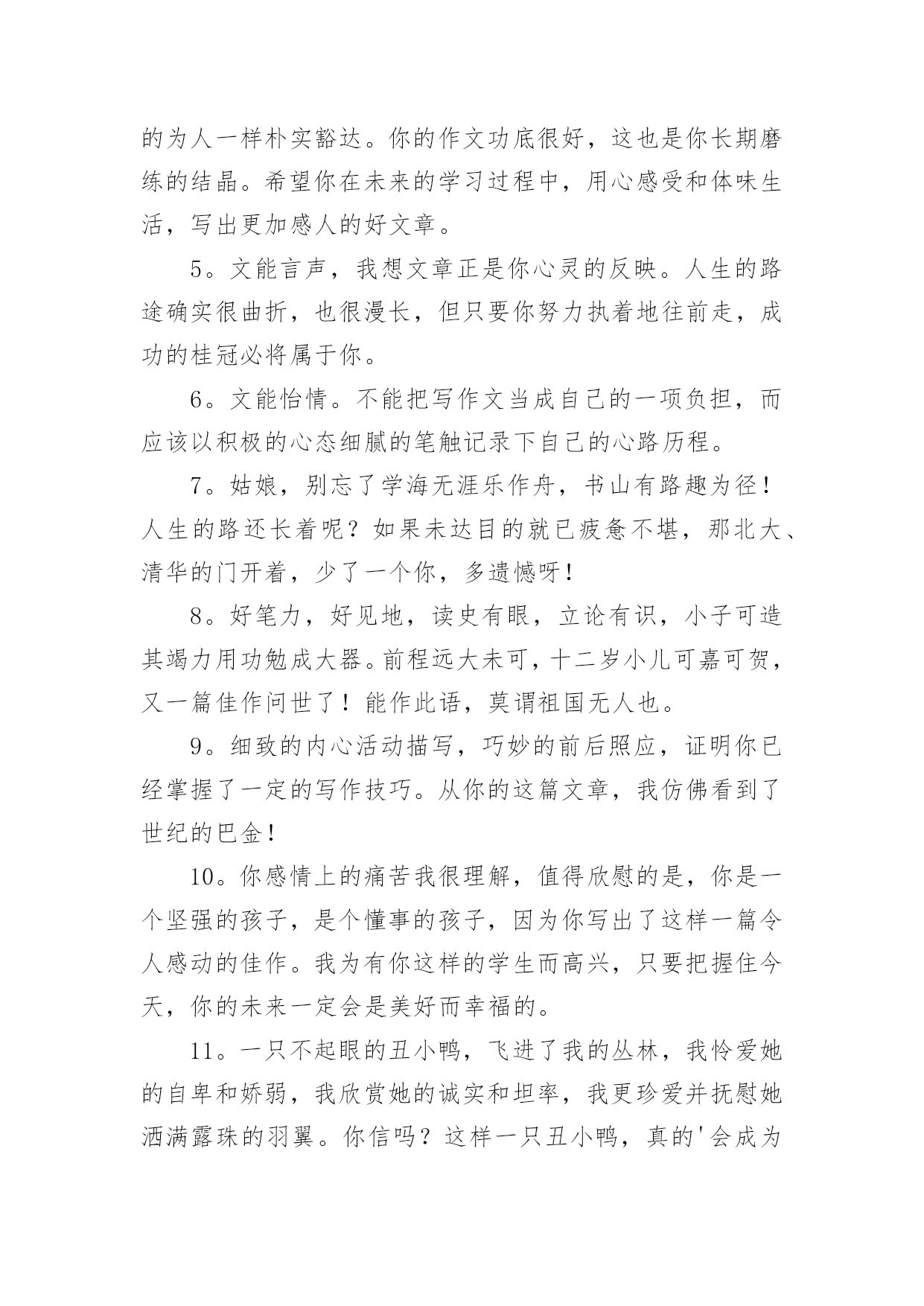 的为人一样朴实豁达。你的作文功底很好，这也是你长期磨练的结晶。希望你在未来的学习过程中，用心感受和体味生活，写出更加感人的好文章。

5。文能言声，我想文章正是你心灵的反映。人生的路途确实很曲折，也很漫长，但只要你努力执着地往前走，成功的桂冠必将属于你。

6。文能怡情。不能把写作文当成自己的一项负担，而应该以积极的心态细腻的笔触记录下自己的心路历程。

7。姑娘，别忘了学海无涯乐作舟，书山有路趣为径！人生的路还长着呢？如果未达目的就已疲惫不堪，那北大、清华的门开着，少了一个你，多遗憾呀！

8。好笔力，好见地，读史有眼，立论有识，小子可造其竭力用功勉成大器。前程远大未可，十二岁小儿可嘉可贺，又一篇佳作问世了！能作此语，莫谓祖国无人也。

9。细致的内心活动描写，巧妙的前后照应，证明你已经掌握了一定的写作技巧。从你的这篇文章，我仿佛看到了世纪的巴金！

10。你感情上的痛苦我很理解，值得欣慰的是，你是一个坚强的孩子，是个懂事的孩子，因为你写出了这样一篇令人感动的佳作。我为有你这样的学生而高兴，只要把握住今天，你的未来一定会是美好而幸福的。

11。一只不起眼的丑小鸭，飞进了我的丛林，我怜爱她的自卑和娇弱，我欣赏她的诚实和坦率，我更珍爱并抚慰她洒满露珠的羽翼。你信吗？这样一只丑小鸭，真的'会成为